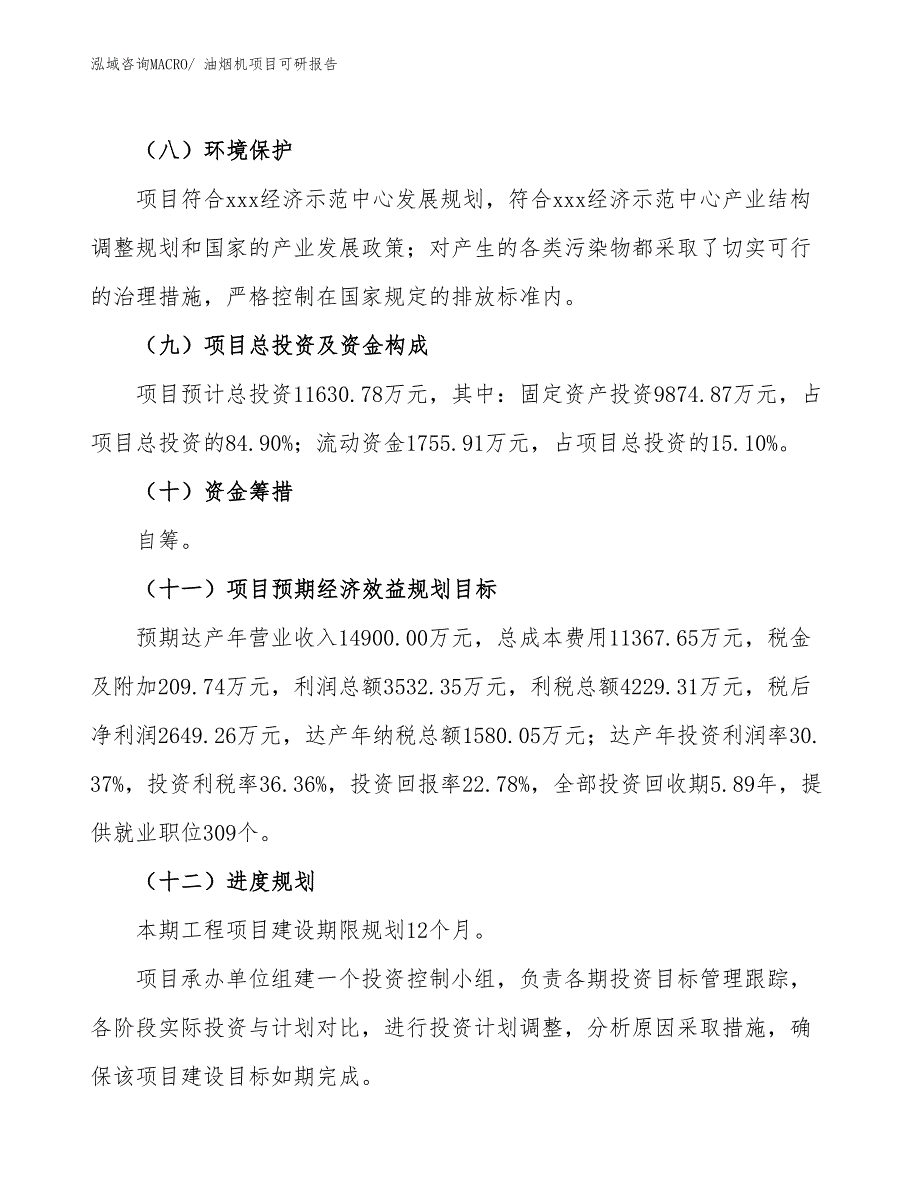 泓域咨询MACRO/ 油烟机项目可研报告

（八）环境保护

项目符合xxx经济示范中心发展规划，符合xxx经济示范中心产业结构调整规划和国家的产业发展政策；对产生的各类污染物都采取了切实可行的治理措施，严格控制在国家规定的排放标准内。

（九）项目总投资及资金构成

项目预计总投资11630.78万元，其中：固定资产投资9874.87万元，占项目总投资的84.90%；流动资金1755.91万元，占项目总投资的15.10%。

（十）资金筹措

自筹。

（十一）项目预期经济效益规划目标

预期达产年营业收入14900.00万元，总成本费用11367.65万元，税金及附加209.74万元，利润总额3532.35万元，利税总额4229.31万元，税后净利润2649.26万元，达产年纳税总额1580.05万元；达产年投资利润率30.37%，投资利税率36.36%，投资回报率22.78%，全部投资回收期5.89年，提供就业职位309个。

（十二）进度规划

本期工程项目建设期限规划12个月。

项目承办单位组建一个投资控制小组，负责各期投资目标管理跟踪，各阶段实际投资与计划对比，进行投资计划调整，分析原因采取措施，确保该项目建设目标如期完成。